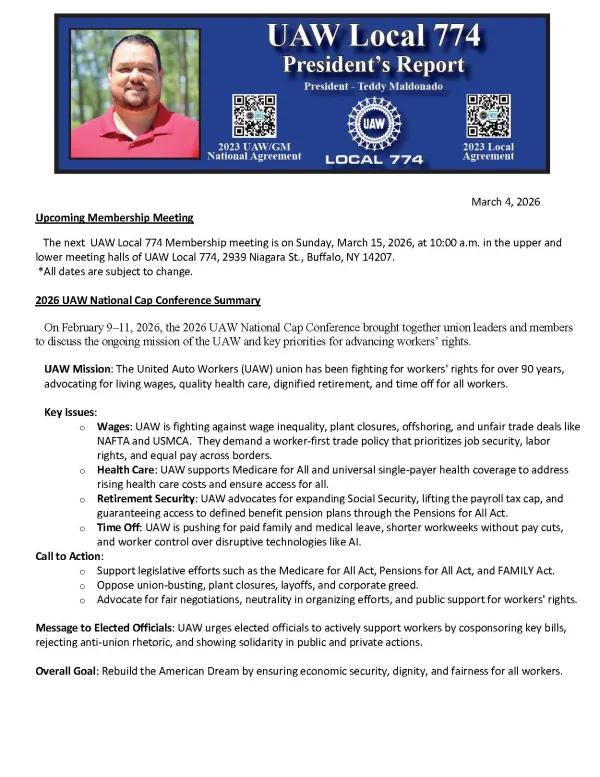 UAW Local 774
President's Report
President - Teddy Maldonado

2023 UAW/GM National Agreement

UAW

LOCAL 774

2023 Local Agreement

March 4, 2026

Upcoming Membership Meeting

The next UAW Local 774 Membership meeting is on Sunday, March 15, 2026, at 10:00 a.m. in the upper and lower meeting halls of UAW Local 774, 2939 Niagara St., Buffalo, NY 14207.
*All dates are subject to change.

2026 UAW National Cap Conference Summary

On February 9–11, 2026, the 2026 UAW National Cap Conference brought together union leaders and members to discuss the ongoing mission of the UAW and key priorities for advancing workers' rights.

UAW Mission: The United Auto Workers (UAW) union has been fighting for workers' rights for over 90 years, advocating for living wages, quality health care, dignified retirement, and time off for all workers.

Key Issues:
o Wages: UAW is fighting against wage inequality, plant closures, offshoring, and unfair trade deals like NAFTA and USMCA. They demand a worker-first trade policy that prioritizes job security, labor rights, and equal pay across borders.
o Health Care: UAW supports Medicare for All and universal single-payer health coverage to address rising health care costs and ensure access for all.
o Retirement Security: UAW advocates for expanding Social Security, lifting the payroll tax cap, and guaranteeing access to defined benefit pension plans through the Pensions for All Act.
o Time Off: UAW is pushing for paid family and medical leave, shorter workweeks without pay cuts, and worker control over disruptive technologies like AI.
Call to Action:
o Support legislative efforts such as the Medicare for All Act, Pensions for All Act, and FAMILY Act.
o Oppose union-busting, plant closures, layoffs, and corporate greed.
o Advocate for fair negotiations, neutrality in organizing efforts, and public support for workers' rights.

Message to Elected Officials: UAW urges elected officials to actively support workers by cosponsoring key bills, rejecting anti-union rhetoric, and showing solidarity in public and private actions.

Overall Goal: Rebuild the American Dream by ensuring economic security, dignity, and fairness for all workers.